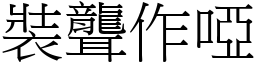 裝聾作啞